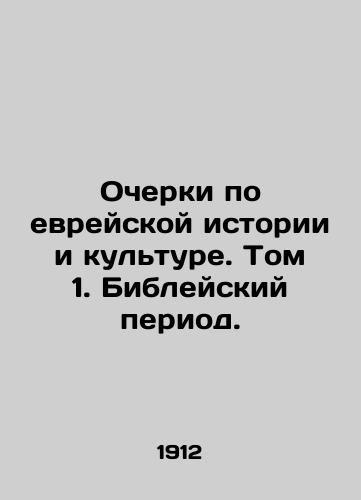 Очерки по еврейской истории и культуре. Том 1. Библейский период.

1912